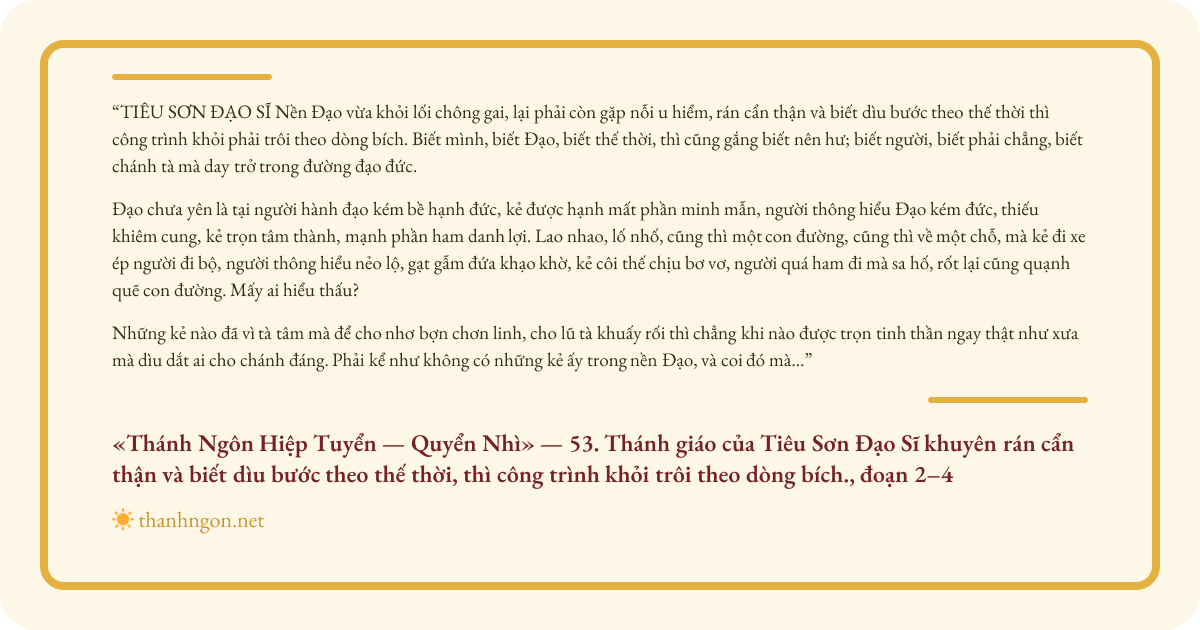 “TIÊU SƠN ĐẠO SĨ Nền Đạo vừa khỏi lối chông gai, lại phải còn gặp nỗi u hiểm, rán cẩn thận và biết dìu bước theo thế thời thì công trình khỏi phải trôi theo dòng bích. Biết mình, biết Đạo, biết thế thời, thì cũng gắng biết nên hư; biết người, biết phải chẳng, biết chánh tà mà day trở trong đường đạo đức.

Đạo chưa yên là tại người hành đạo kém bề hạnh đức, kẻ được hạnh mất phần minh mẫn, người thông hiểu Đạo kém đức, thiếu khiêm cung, kẻ trọn tâm thành, mạnh phần ham danh lợi. Lao nhao, lố nhố, cũng thì một con đường, cũng thì về một chỗ, mà kẻ đi xe ép người đi bộ, người thông hiểu nẻo lộ, gạt gẫm đứa khạo khờ, kẻ côi thế chịu bơ vơ, người quá ham đi mà sa hố, rốt lại cũng quạnh quẽ con đường. Mấy ai hiểu thấu?

Những kẻ nào đã vì tà tâm mà để cho nhơ bợn chơn linh, cho lũ tà khuấy rối thì chẳng khi nào được trọn tinh thần ngay thật như xưa mà dìu dắt ai cho chánh đáng. Phải kể như không có những kẻ ấy trong nền Đạo, và coi đó mà...”

«Thánh Ngôn Hiệp Tuyển — Quyển Nhì» — 53. Thánh giáo của Tiêu Sơn Đạo Sĩ khuyên rán cẩn thận và biết dìu bước theo thế thời, thì công trình khỏi trôi theo dòng bích., đoạn 2–4

thanhngon.net